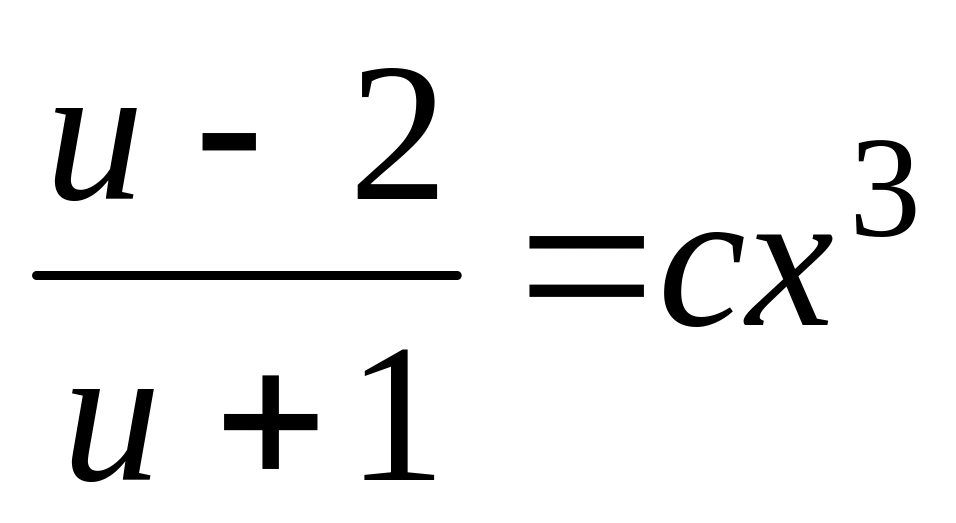 $\frac{u-2}{u+1}=cx^3$